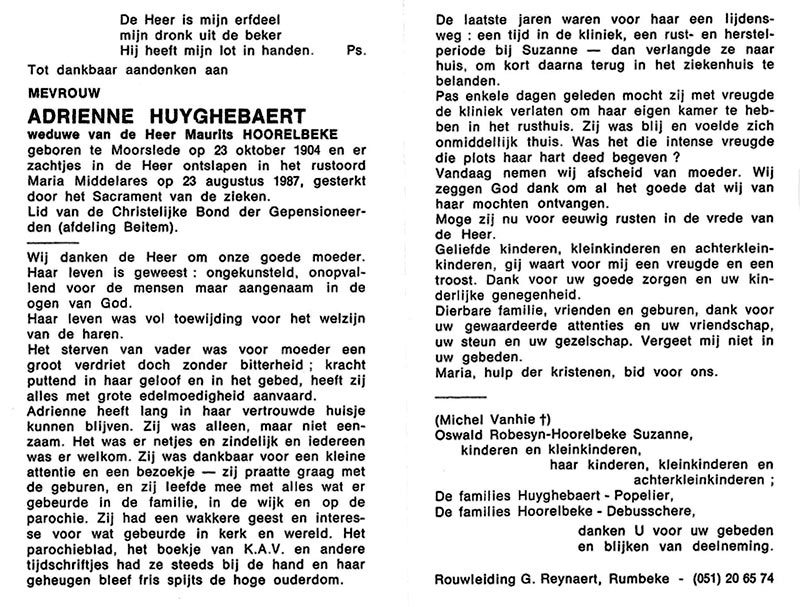 De Heer is mijn erfdeel
mijn dronk uit de beker
Hij heeft mijn lot in handen. Ps.

Tot dankbaar aandenken aan

MEVROUW

ADRIENNE HUYGHEBAERT

weduwe van de Heer Maurits HOORELBEKE
geboren te Moorslede op 23 oktober 1904 en er zachtjes in de Heer ontslapen in het rustoord Maria Middelares op 23 augustus 1987, gesterkt door het Sacrament van de zieken.
Lid van de Christelijke Bond der Gepensioneerden (afdeling Beitem).

Wij danken de Heer om onze goede moeder.
Haar leven is geweest : ongekunsteld, onopvallend voor de mensen maar aangenaam in de ogen van God.
Haar leven was vol toewijding voor het welzijn van de haren.
Het sterven van vader was voor moeder een groot verdriet doch zonder bitterheid ; kracht puttend in haar geloof en in het gebed, heeft zij alles met grote edelmoedigheid aanvaard.
Adrienne heeft lang in haar vertrouwde huisje kunnen blijven. Zij was alleen, maar niet eenzaam. Het was er netjes en zindelijk en iedereen was er welkom. Zij was dankbaar voor een kleine attentie en een bezoekje — zij praatte graag met de geburen, en zij leefde mee met alles wat er gebeurde in de familie, in de wijk en op de parochie. Zij had een wakkere geest en interesse voor wat gebeurde in kerk en wereld. Het parochieblad, het boekje van K.A.V. en andere tijdschriftjes had ze steeds bij de hand en haar geheugen bleef fris spijts de hoge ouderdom.

De laatste jaren waren voor haar een lijdensweg : een tijd in de kliniek, een rust- en herstelperiode bij Suzanne — dan verlangde ze naar huis, om kort daarna terug in het ziekenhuis te belanden.
Pas enkele dagen geleden mocht zij met vreugde de kliniek verlaten om haar eigen kamer te hebben in het rusthuis. Zij was blij en voelde zich onmiddellijk thuis. Was het die intense vreugde die plots haar hart deed begeven ?
Vandaag nemen wij afscheid van moeder. Wij zeggen God dank om al het goede dat wij van haar mochten ontvangen.
Moge zij nu voor eeuwig rusten in de vrede van de Heer.
Geliefde kinderen, kleinkinderen en achterkleinkinderen, gij waart voor mij een vreugde en een troost. Dank voor uw goede zorgen en uw kinderlijke genegenheid.
Dierbare familie, vrienden en geburen, dank voor uw gewaardeerde attenties en uw vriendschap, uw steun en uw gezelschap. Vergeet mij niet in uw gebeden.
Maria, hulp der kristenen, bid voor ons.

(Michel Vanhie †)
Oswald Robesyn-Hoorelbeke Suzanne,
kinderen en kleinkinderen,
haar kinderen, kleinkinderen en achterkleinkinderen ;
De families Huyghebaert - Popelier,
De families Hoorelbeke - Debusschere,
danken U voor uw gebeden en blijken van deelneming.

Rouwleiding G. Reynaert, Rumbeke - (051) 20 65 74